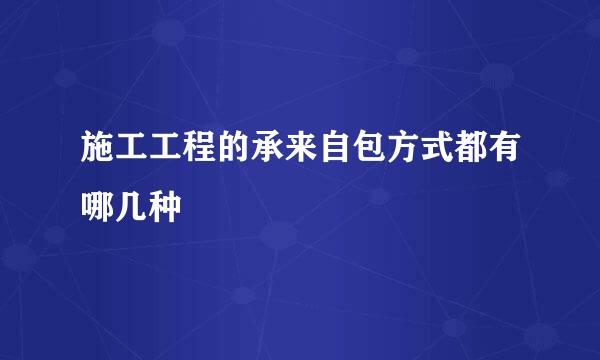 施工工程的承来自包方式都有哪几种